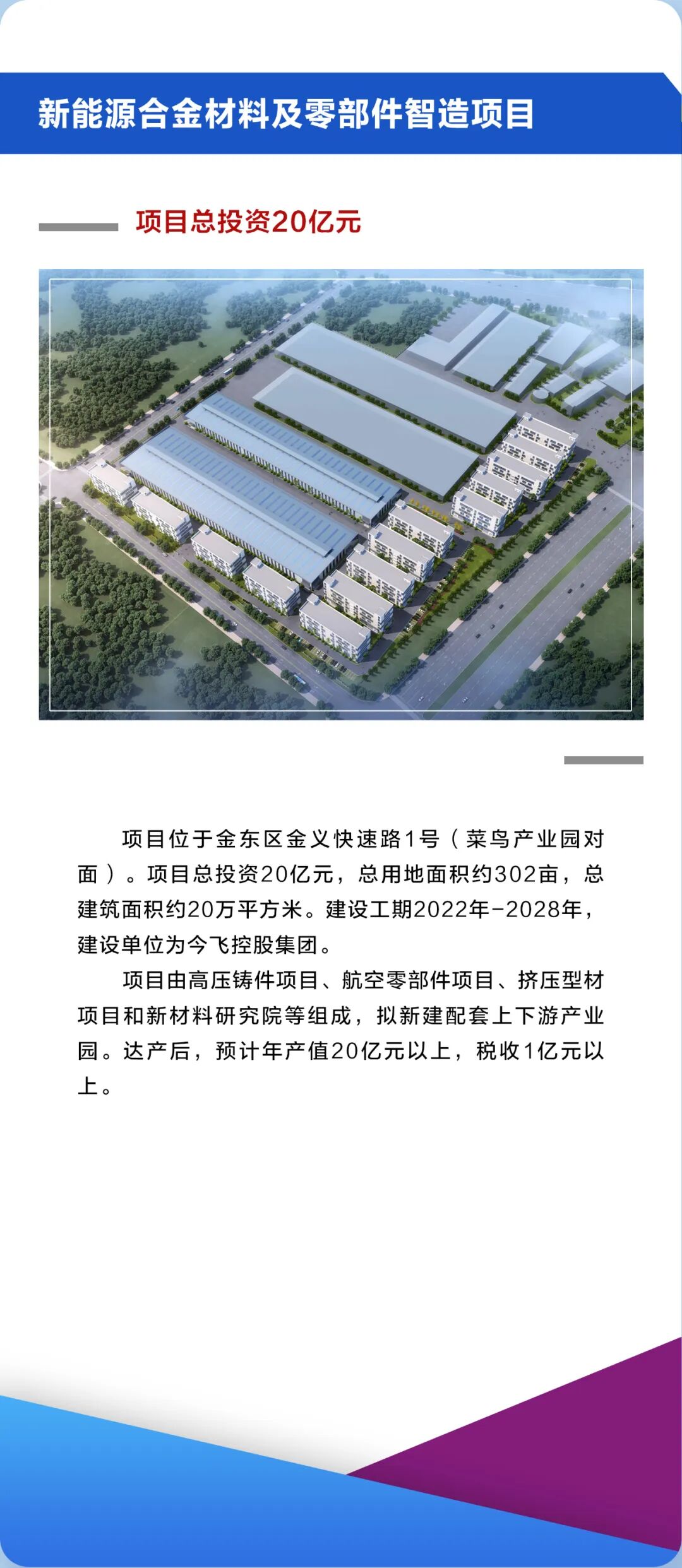 新能源合金材料及零部件智造项目

项目总投资20亿元

项目位于金东区金义快速路1号（菜鸟产业园对面）。项目总投资20亿元，总用地面积约302亩，总建筑面积约20万平方米。建设工期2022年-2028年，建设单位为今飞控股集团。

项目由高压铸件项目、航空零部件项目、挤压型材项目和新材料研究院等组成，拟新建配套上下游产业园。达产后，预计年产值20亿元以上，税收1亿元以上。